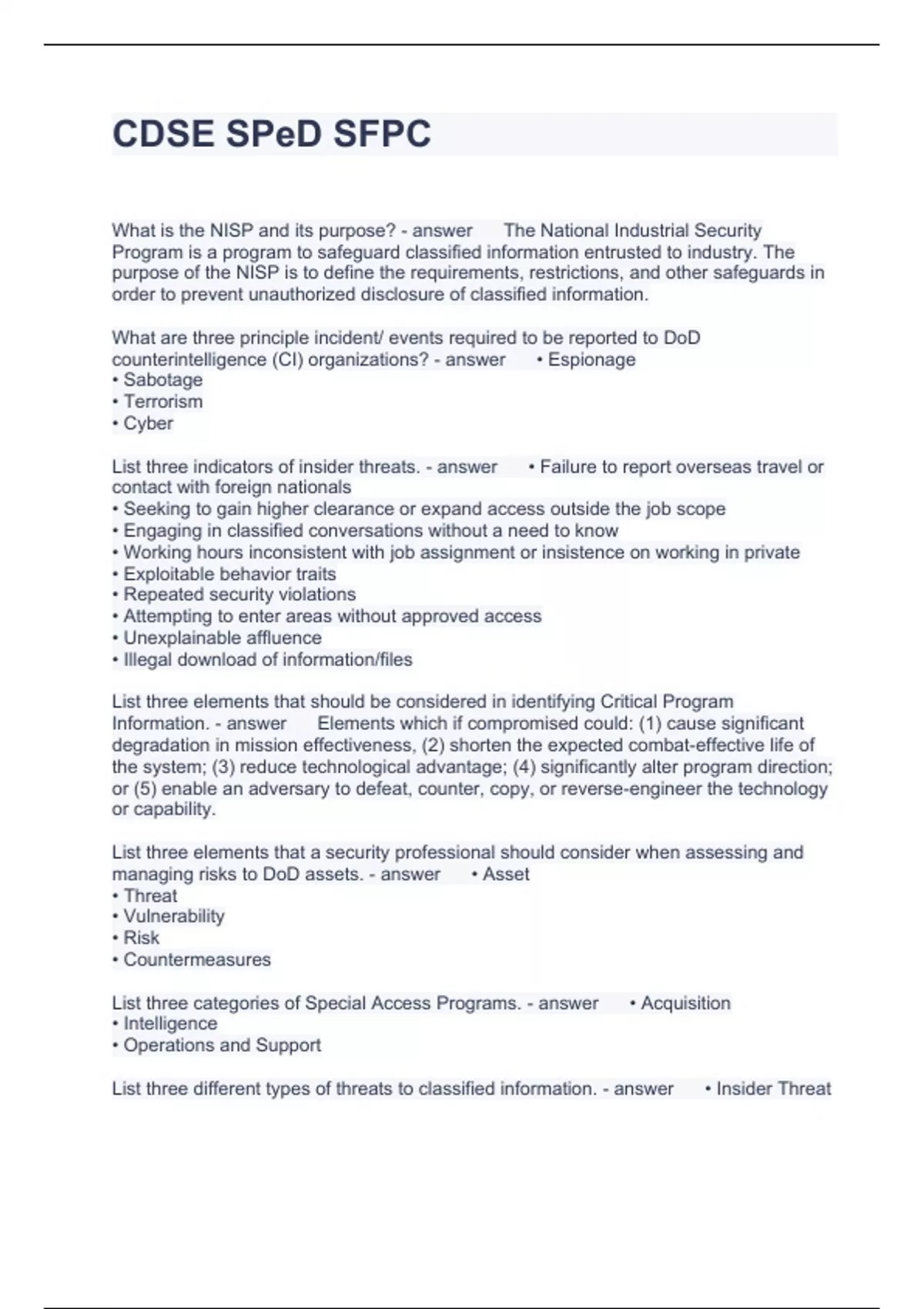 CDSE SPeD SFPC

What is the NISP and its purpose? - answer The National Industrial Security Program is a program to safeguard classified information entrusted to industry. The purpose of the NISP is to define the requirements, restrictions, and other safeguards in order to prevent unauthorized disclosure of classified information.

What are three principle incident/ events required to be reported to DoD counterintelligence (CI) organizations? - answer • Espionage
• Sabotage
• Terrorism
• Cyber

List three indicators of insider threats. - answer • Failure to report overseas travel or contact with foreign nationals
• Seeking to gain higher clearance or expand access outside the job scope
• Engaging in classified conversations without a need to know
• Working hours inconsistent with job assignment or insistence on working in private
• Exploitable behavior traits
• Repeated security violations
• Attempting to enter areas without approved access
• Unexplainable affluence
• Illegal download of information/files

List three elements that should be considered in identifying Critical Program Information. - answer Elements which if compromised could: (1) cause significant degradation in mission effectiveness, (2) shorten the expected combat-effective life of the system; (3) reduce technological advantage; (4) significantly alter program direction; or (5) enable an adversary to defeat, counter, copy, or reverse-engineer the technology or capability.

List three elements that a security professional should consider when assessing and managing risks to DoD assets. - answer • Asset
• Threat
• Vulnerability
• Risk
• Countermeasures

List three categories of Special Access Programs. - answer • Acquisition
• Intelligence
• Operations and Support

List three different types of threats to classified information. - answer • Insider Threat